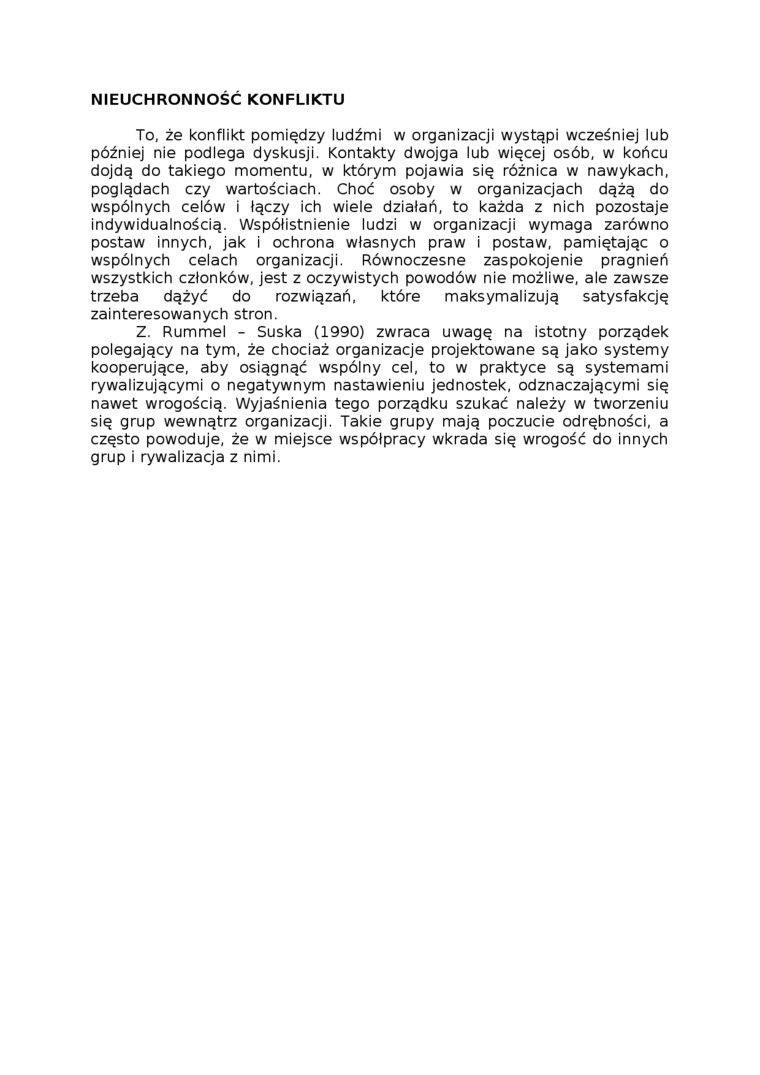 NIEUCHRONNOŚĆ KONFLIKTU

To, że konflikt pomiędzy ludźmi w organizacji wystąpi wcześniej lub później nie podlega dyskusji. Kontakty dwojga lub więcej osób, w końcu dojdą do takiego momentu, w którym pojawia się różnica w nawykach, poglądach czy wartościach. Choć osoby w organizacjach dążą do wspólnych celów i łączy ich wiele działań, to każda z nich pozostaje indywidualnością. Współistnienie ludzi w organizacji wymaga zarówno postaw innych, jak i ochrona własnych praw i postaw, pamiętając o wspólnych celach organizacji. Równoczesne zaspokojenie pragnień wszystkich członków, jest z oczywistych powodów nie możliwe, ale zawsze trzeba dążyć do rozwiązań, które maksymalizują satysfakcję zainteresowanych stron.

Z. Rummel – Suska (1990) zwraca uwagę na istotny porządek polegający na tym, że chociaż organizacje projektowane są jako systemy kooperujące, aby osiągnąć wspólny cel, to w praktyce są systemami rywalizującymi o negatywnym nastawieniu jednostek, odznaczającymi się nawet wrogością. Wyjaśnienia tego porządku szukać należy w tworzeniu się grup wewnątrz organizacji. Takie grupy mają poczucie odrębności, a często powoduje, że w miejsce współpracy wkrada się wrogość do innych grup i rywalizacja z nimi.